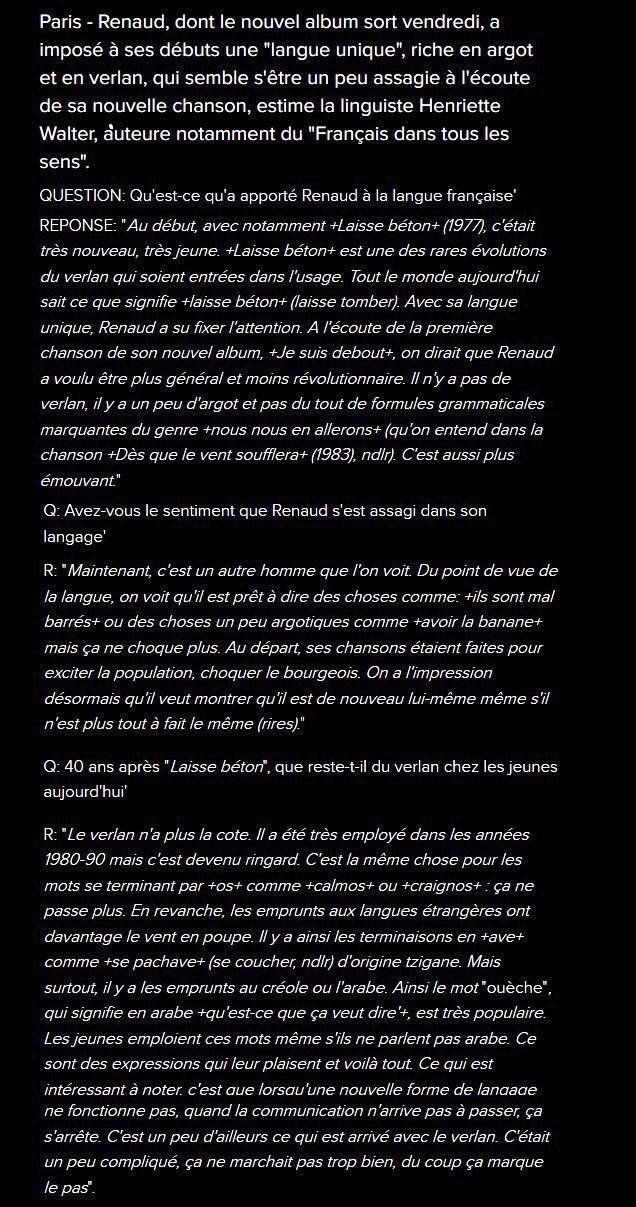 Paris - Renaud, dont le nouvel album sort vendredi, a imposé à ses débuts une "langue unique", riche en argot et en verlan, qui semble s'être un peu assagie à l'écoute de sa nouvelle chanson, estime la linguiste Henriette Walter, auteure notamment du "Français dans tous les sens".

QUESTION: Qu'est-ce qu'a apporté Renaud à la langue française'

REPONSE: "Au début, avec notamment +Laisse béton+ (1977), c'était très nouveau, très jeune. +Laisse béton+ est une des rares évolutions du verlan qui soient entrées dans l'usage. Tout le monde aujourd'hui sait ce que signifie +laisse béton+ (laisse tomber). Avec sa langue unique, Renaud a su fixer l'attention. A l'écoute de la première chanson de son nouvel album, +Je suis debout+, on dirait que Renaud a voulu être plus général et moins révolutionnaire. Il n'y a pas de verlan, il y a un peu d'argot et pas du tout de formules grammaticales marquantes du genre +nous nous en allerons+ (qu'on entend dans la chanson +Dès que le vent soufflera+ (1983), ndlr). C'est aussi plus émouvant."

Q: Avez-vous le sentiment que Renaud s'est assagi dans son langage'

R: "Maintenant, c'est un autre homme que l'on voit. Du point de vue de la langue, on voit qu'il est prêt à dire des choses comme: +ils sont mal barrés+ ou des choses un peu argotiques comme +avoir la banane+ mais ça ne choque plus. Au départ, ses chansons étaient faites pour exciter la population, choquer le bourgeois. On a l'impression désormais qu'il veut montrer qu'il est de nouveau lui-même même s'il n'est plus tout à fait le même (rires)."

Q: 40 ans après "Laisse béton", que reste-t-il du verlan chez les jeunes aujourd'hui'

R: "Le verlan n'a plus la cote. Il a été très employé dans les années 1980-90 mais c'est devenu ringard. C'est la même chose pour les mots se terminant par +os+ comme +calmos+ ou +craignos+ : ça ne passe plus. En revanche, les emprunts aux langues étrangères ont davantage le vent en poupe. Il y a ainsi les terminaisons en +ave+ comme +se pachave+ (se coucher, ndlr) d'origine tzigane. Mais surtout, il y a les emprunts au créole ou l'arabe. Ainsi le mot "ouèche", qui signifie en arabe +qu'est-ce que ça veut dire'+, est très populaire. Les jeunes emploient ces mots même s'ils ne parlent pas arabe. Ce sont des expressions qui leur plaisent et voilà tout. Ce qui est intéressant à noter, c'est que lorsqu'une nouvelle forme de langage ne fonctionne pas, quand la communication n'arrive pas à passer, ça s'arrête. C'est un peu d'ailleurs ce qui est arrivé avec le verlan. C'était un peu compliqué, ça ne marchait pas trop bien, du coup ça marque le pas".